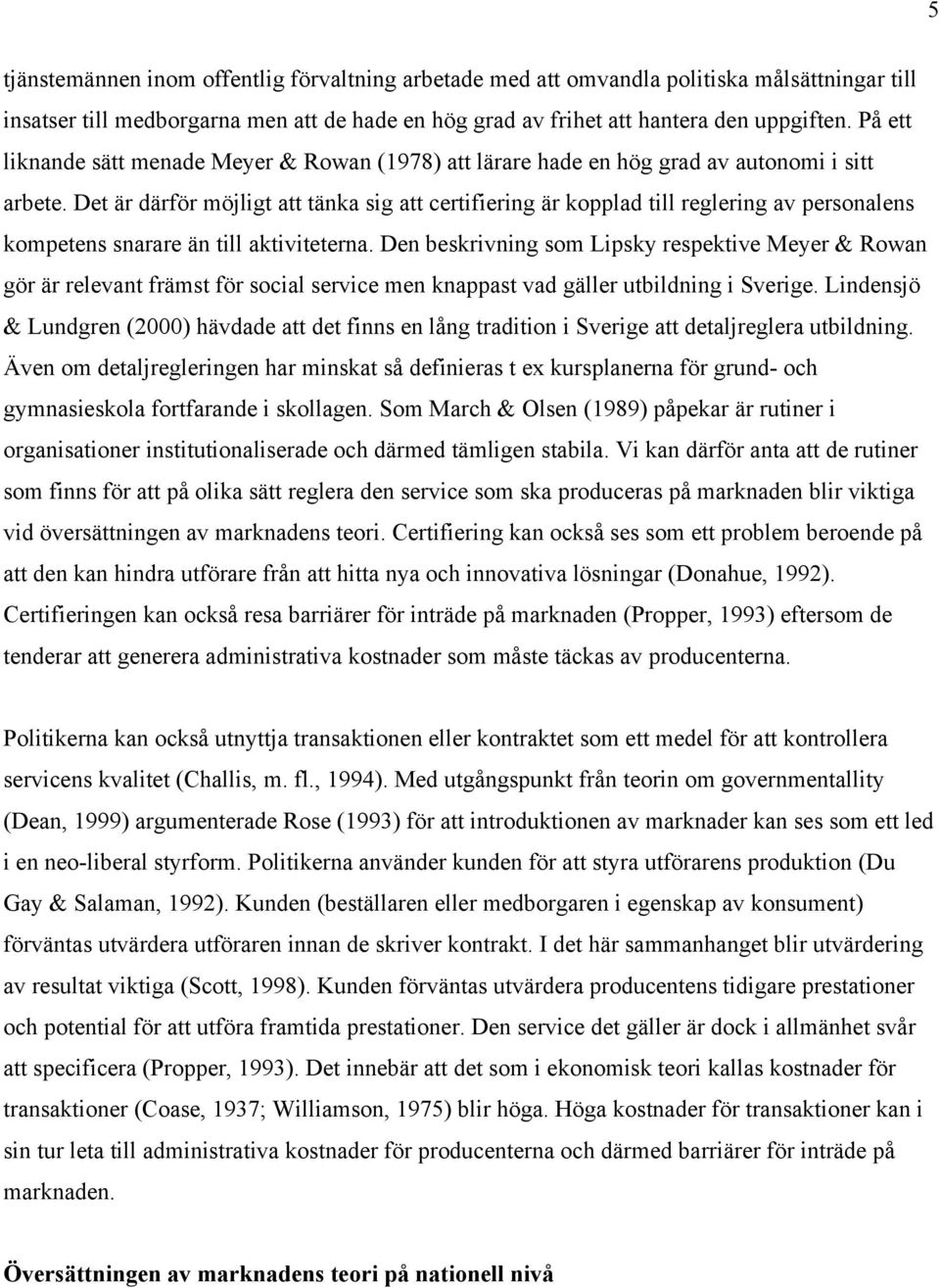 5

tjänstemännen inom offentlig förvaltning arbetade med att omvandla politiska målsättningar till insatser till medborgarna men att de hade en hög grad av frihet att hantera den uppgiften. På ett liknande sätt menade Meyer & Rowan (1978) att lärare hade en hög grad av autonomi i sitt arbete. Det är därför möjligt att tänka sig att certifiering är kopplad till reglering av personalens kompetens snarare än till aktiviteterna. Den beskrivning som Lipsky respektive Meyer & Rowan gör är relevant främst för social service men knappast vad gäller utbildning i Sverige. Lindensjö & Lundgren (2000) hävdade att det finns en lång tradition i Sverige att detaljreglera utbildning. Även om detaljregleringen har minskat så definieras t ex kursplanerna för grund- och gymnasieskola fortfarande i skollagen. Som March & Olsen (1989) påpekar är rutiner i organisationer institutionaliserade och därmed tämligen stabila. Vi kan därför anta att de rutiner som finns för att på olika sätt reglera den service som ska produceras på marknaden blir viktiga vid översättningen av marknadens teori. Certifiering kan också ses som ett problem beroende på att den kan hindra utförare från att hitta nya och innovativa lösningar (Donahue, 1992). Certifieringen kan också resa barriärer för inträde på marknaden (Propper, 1993) eftersom de tenderar att generera administrativa kostnader som måste täckas av producenterna.

Politikerna kan också utnyttja transaktionen eller kontraktet som ett medel för att kontrollera servicens kvalitet (Challis, m. fl., 1994). Med utgångspunkt från teorin om governmentallity (Dean, 1999) argumenterade Rose (1993) för att introduktionen av marknader kan ses som ett led i en neo-liberal styrform. Politikerna använder kunden för att styra utförarens produktion (Du Gay & Salaman, 1992). Kunden (beställaren eller medborgaren i egenskap av konsument) förväntas utvärdera utföraren innan de skriver kontrakt. I det här sammanhanget blir utvärdering av resultat viktiga (Scott, 1998). Kunden förväntas utvärdera producentens tidigare prestationer och potential för att utföra framtida prestationer. Den service det gäller är dock i allmänhet svår att specificera (Propper, 1993). Det innebär att det som i ekonomisk teori kallas kostnader för transaktioner (Coase, 1937; Williamson, 1975) blir höga. Höga kostnader för transaktioner kan i sin tur leta till administrativa kostnader för producenterna och därmed barriärer för inträde på marknaden.

Översättningen av marknadens teori på nationell nivå